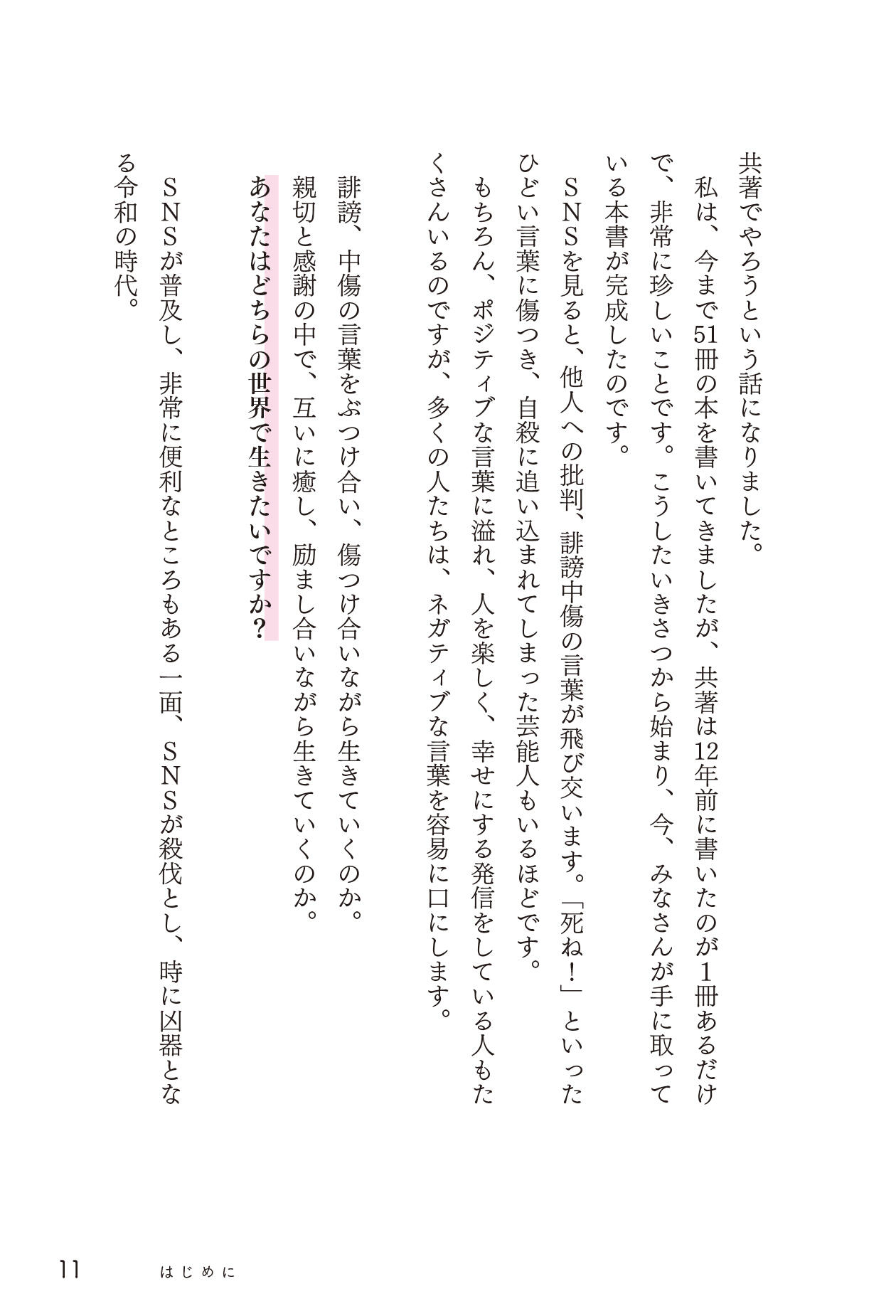 共著でやろうという話になりました。

私は、今まで51冊の本を書いてきましたが、共著は12年前に書いたのが1冊あるだけで、非常に珍しいことです。こうしたいきさつから始まり、今、みなさんが手に取っている本書が完成したのです。

SNSを見ると、他人への批判、誹謗中傷の言葉が飛び交います。「死ね！」といったひどい言葉に傷つき、自殺に追い込まれてしまった芸能人もいるほどです。

もちろん、ポジティブな言葉に溢れ、人を楽しく、幸せにする発信をしている人もたくさんいるのですが、多くの人たちは、ネガティブな言葉を容易に口にします。

誹謗、中傷の言葉をぶつけ合い、傷つけ合いながら生きていくのか。

親切と感謝の中で、互いに癒し、励まし合いながら生きていくのか。

あなたはどちらの世界で生きたいですか？

SNSが普及し、非常に便利なところもある一面、SNSが殺伐とし、時に凶器となる令和の時代。

11　はじめに